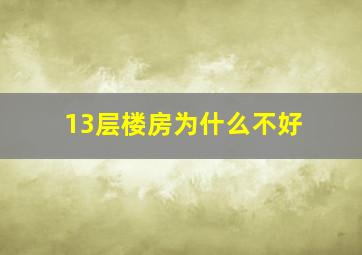 13层楼房为什么不好